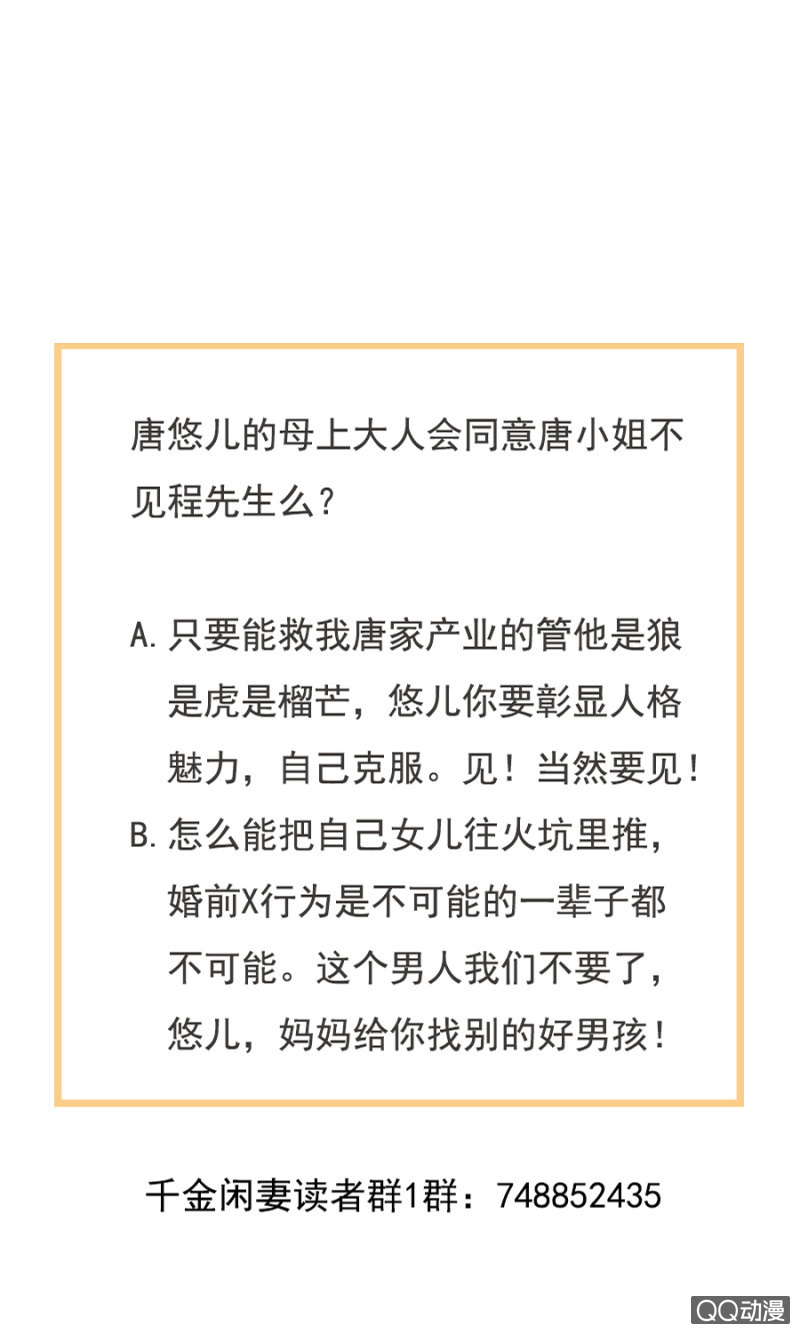 唐悠儿的母上大人会同意唐小姐不见程先生么？

A. 只要能救我唐家产业的管他是狼是虎是榴芒，悠儿你要彰显人格魅力，自己克服。见！当然要见！
B. 怎么能把自己女儿往火坑里推，婚前X行为是不可能的一辈子都不可能。这个男人我们不要了，悠儿，妈妈给你找别的好男孩！

千金闲妻读者群1群：748852435

QQ动漫